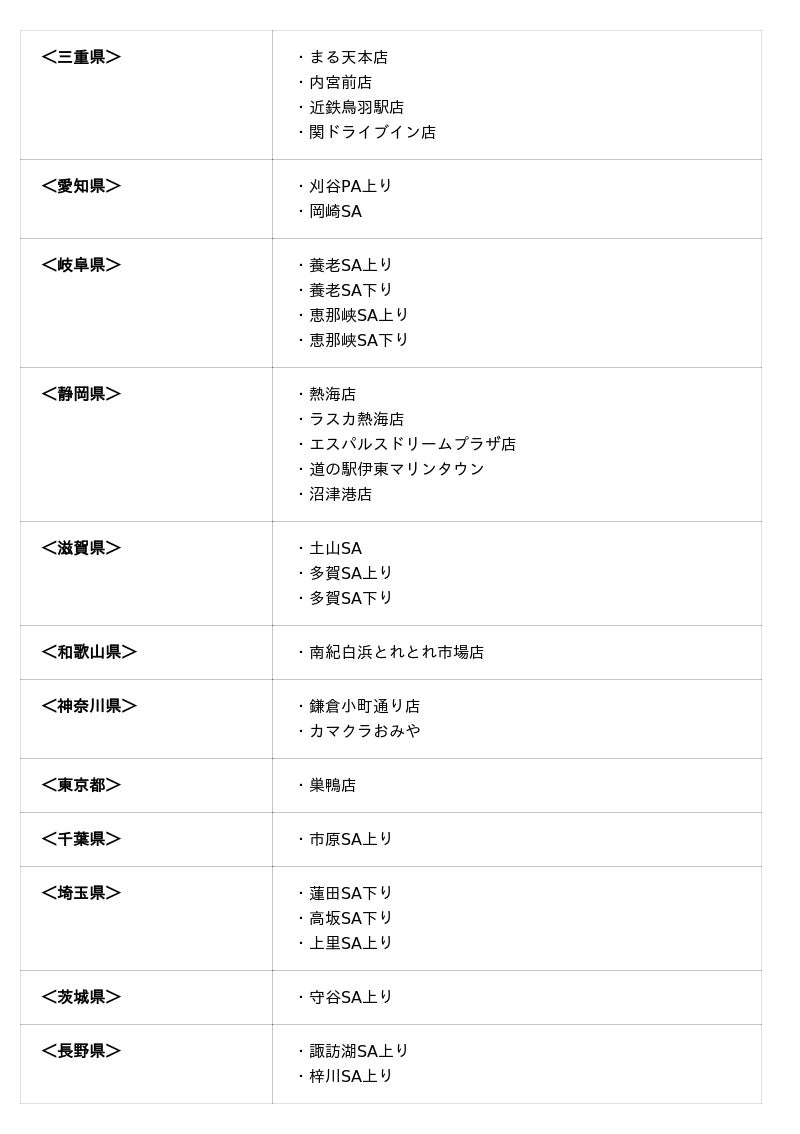 | | |
|---|---|
| ＜三重県＞ | ・まる天本店<br>・内宮前店<br>・近鉄鳥羽駅店<br>・関ドライブイン店 |
| ＜愛知県＞ | ・刈谷PA上り<br>・岡崎SA |
| ＜岐阜県＞ | ・養老SA上り<br>・養老SA下り<br>・恵那峡SA上り<br>・恵那峡SA下り |
| ＜静岡県＞ | ・熱海店<br>・ラスカ熱海店<br>・エスパルスドリームプラザ店<br>・道の駅伊東マリンタウン<br>・沼津港店 |
| ＜滋賀県＞ | ・土山SA<br>・多賀SA上り<br>・多賀SA下り |
| ＜和歌山県＞ | ・南紀白浜とれとれ市場店 |
| ＜神奈川県＞ | ・鎌倉小町通り店<br>・カマクラおみや |
| ＜東京都＞ | ・巣鴨店 |
| ＜千葉県＞ | ・市原SA上り |
| ＜埼玉県＞ | ・蓮田SA下り<br>・高坂SA下り<br>・上里SA上り |
| ＜茨城県＞ | ・守谷SA上り |
| ＜長野県＞ | ・諏訪湖SA上り<br>・梓川SA上り |